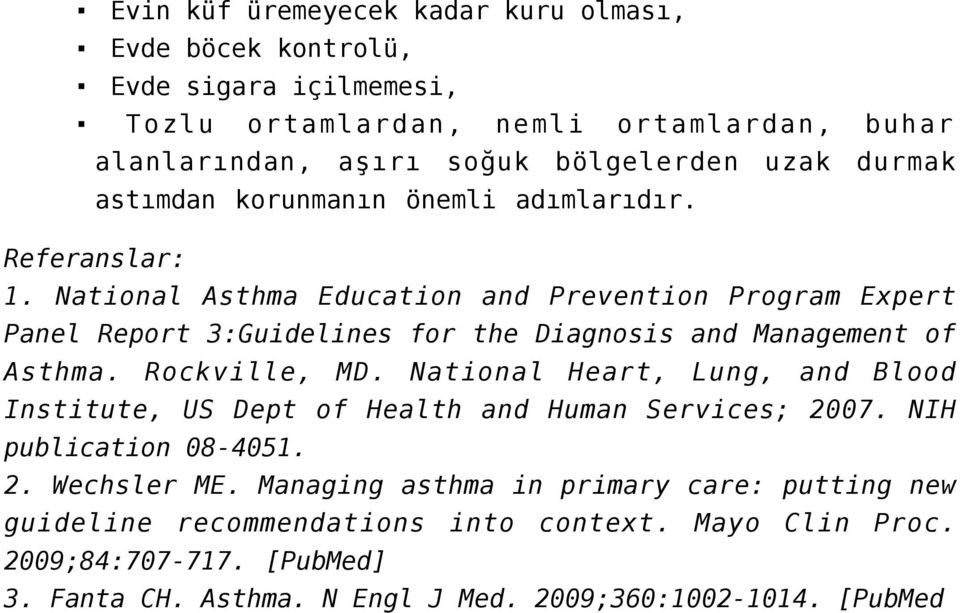 ▪ Evin küf üremeyecek kadar kuru olması,
▪ Evde böcek kontrolü,
▪ Evde sigara içilmemesi,
▪ Tozlu ortamlardan, nemli ortamlardan, buhar alanlarından, aşırı soğuk bölgelerden uzak durmak astımdan korunmanın önemli adımlarıdır.

Referanslar:
1. National Asthma Education and Prevention Program Expert Panel Report 3:Guidelines for the Diagnosis and Management of Asthma. Rockville, MD. National Heart, Lung, and Blood Institute, US Dept of Health and Human Services; 2007. NIH publication 08-4051.
2. Wechsler ME. Managing asthma in primary care: putting new guideline recommendations into context. Mayo Clin Proc. 2009;84:707-717. [PubMed]
3. Fanta CH. Asthma. N Engl J Med. 2009;360:1002-1014. [PubMed